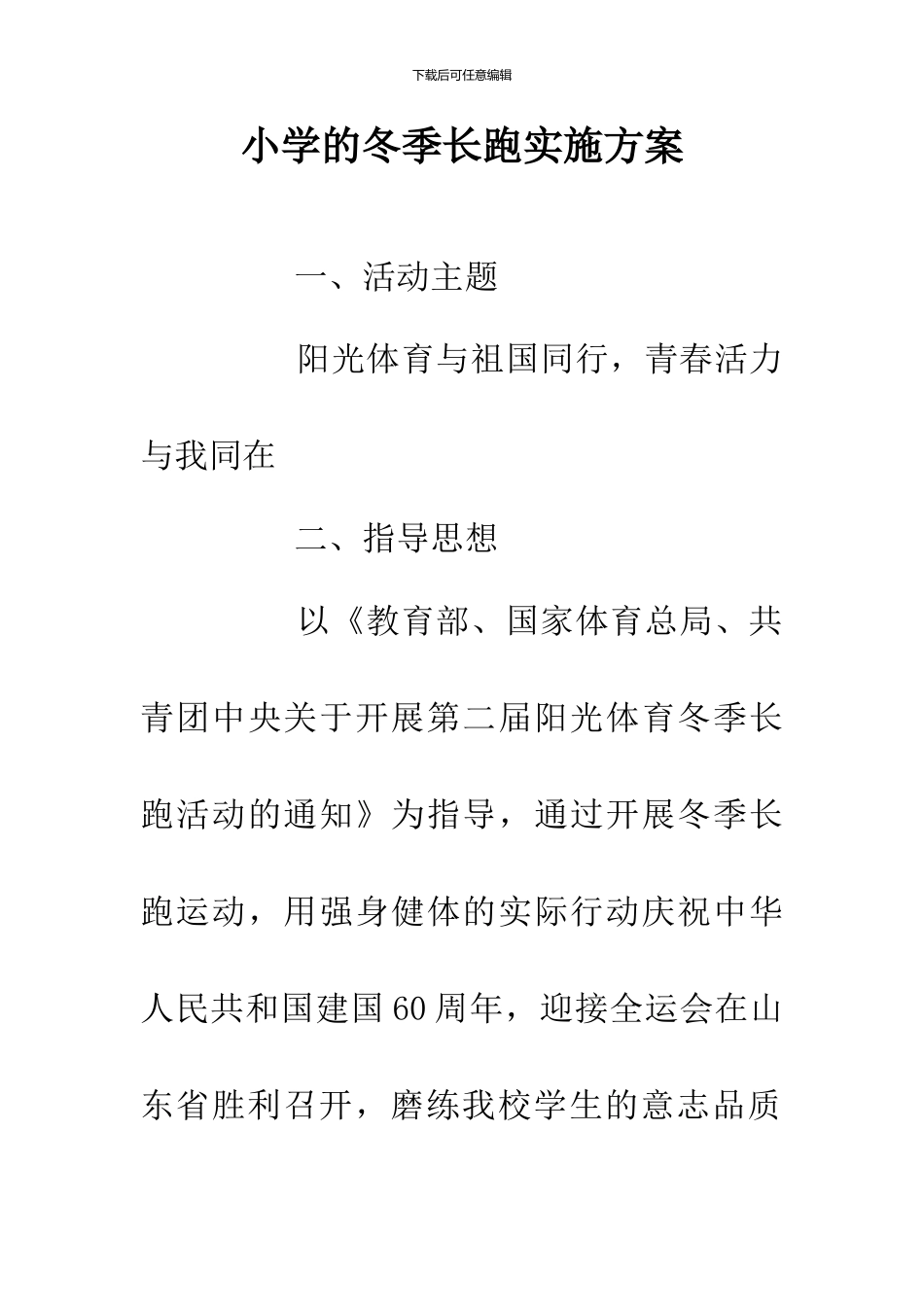 下载后可任意编辑

小学的冬季长跑实施方案

一、活动主题

阳光体育与祖国同行，青春活力与我同在

二、指导思想

以《教育部、国家体育总局、共青团中央关于开展第二届阳光体育冬季长跑活动的通知》为指导，通过开展冬季长跑运动，用强身健体的实际行动庆祝中华人民共和国建国60周年，迎接全运会在山东省胜利召开，磨练我校学生的意志品质